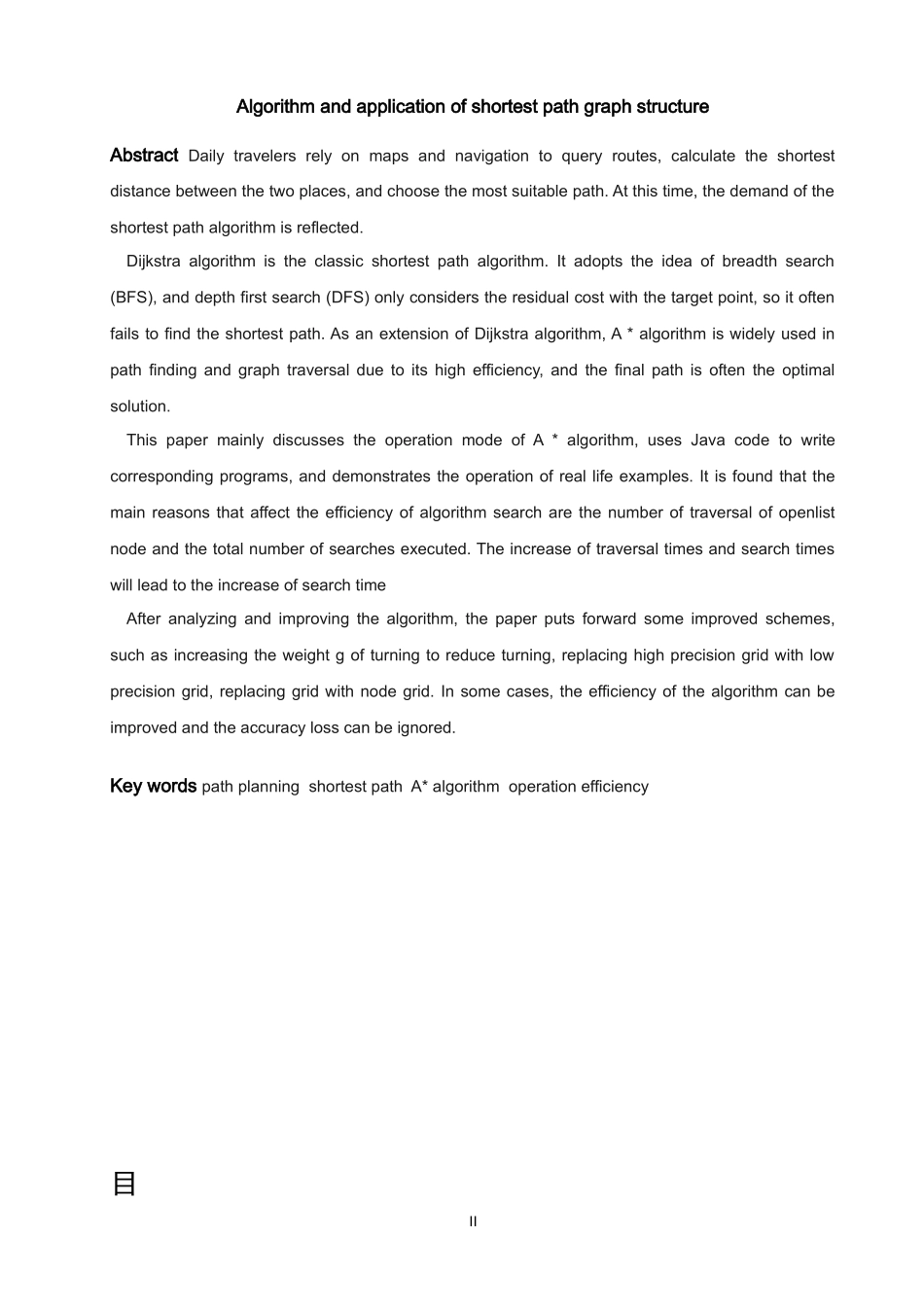 Algorithm and application of shortest path graph structure

Abstract Daily travelers rely on maps and navigation to query routes, calculate the shortest distance between the two places, and choose the most suitable path. At this time, the demand of the shortest path algorithm is reflected.

Dijkstra algorithm is the classic shortest path algorithm. It adopts the idea of breadth search (BFS), and depth first search (DFS) only considers the residual cost with the target point, so it often fails to find the shortest path. As an extension of Dijkstra algorithm, A * algorithm is widely used in path finding and graph traversal due to its high efficiency, and the final path is often the optimal solution.

This paper mainly discusses the operation mode of A * algorithm, uses Java code to write corresponding programs, and demonstrates the operation of real life examples. It is found that the main reasons that affect the efficiency of algorithm search are the number of traversal of openlist node and the total number of searches executed. The increase of traversal times and search times will lead to the increase of search time

After analyzing and improving the algorithm, the paper puts forward some improved schemes, such as increasing the weight g of turning to reduce turning, replacing high precision grid with low precision grid, replacing grid with node grid. In some cases, the efficiency of the algorithm can be improved and the accuracy loss can be ignored.

Key words path planning shortest path A* algorithm operation efficiency

目

II